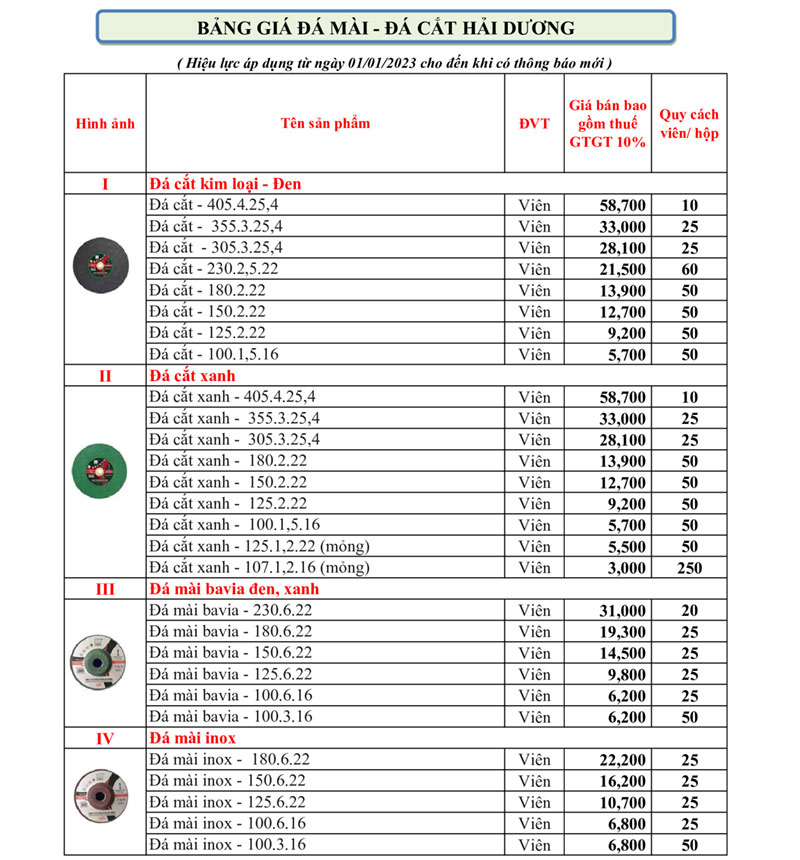 BẢNG GIÁ ĐÁ MÀI - ĐÁ CẮT HẢI DƯƠNG

( Hiệu lực áp dụng từ ngày 01/01/2023 cho đến khi có thông báo mới )

| Hình ảnh | Tên sản phẩm | ĐVT | Giá bán bao gồm thuế GTGT 10% | Quy cách viên/ hộp |
|---|---|---|---|---|
| I | Đá cắt kim loại - Đen | | | |
| | Đá cắt - 405.4.25,4 | Viên | 58,700 | 10 |
| | Đá cắt - 355.3.25,4 | Viên | 33,000 | 25 |
| | Đá cắt - 305.3.25,4 | Viên | 28,100 | 25 |
| | Đá cắt - 230.2,5.22 | Viên | 21,500 | 60 |
| | Đá cắt - 180.2.22 | Viên | 13,900 | 50 |
| | Đá cắt - 150.2.22 | Viên | 12,700 | 50 |
| | Đá cắt - 125.2.22 | Viên | 9,200 | 50 |
| | Đá cắt - 100.1,5.16 | Viên | 5,700 | 50 |
| II | Đá cắt xanh | | | |
| | Đá cắt xanh - 405.4.25,4 | Viên | 58,700 | 10 |
| | Đá cắt xanh - 355.3.25,4 | Viên | 33,000 | 25 |
| | Đá cắt xanh - 305.3.25,4 | Viên | 28,100 | 25 |
| | Đá cắt xanh - 180.2.22 | Viên | 13,900 | 50 |
| | Đá cắt xanh - 150.2.22 | Viên | 12,700 | 50 |
| | Đá cắt xanh - 125.2.22 | Viên | 9,200 | 50 |
| | Đá cắt xanh - 100.1,5.16 | Viên | 5,700 | 50 |
| | Đá cắt xanh - 125.1,2.22 (mỏng) | Viên | 5,500 | 50 |
| | Đá cắt xanh - 107.1,2.16 (mỏng) | Viên | 3,000 | 250 |
| III | Đá mài bavia đen, xanh | | | |
| | Đá mài bavia - 230.6.22 | Viên | 31,000 | 20 |
| | Đá mài bavia - 180.6.22 | Viên | 19,300 | 25 |
| | Đá mài bavia - 150.6.22 | Viên | 14,500 | 25 |
| | Đá mài bavia - 125.6.22 | Viên | 9,800 | 25 |
| | Đá mài bavia - 100.6.16 | Viên | 6,200 | 25 |
| | Đá mài bavia - 100.3.16 | Viên | 6,200 | 50 |
| IV | Đá mài inox | | | |
| | Đá mài inox - 180.6.22 | Viên | 22,200 | 25 |
| | Đá mài inox - 150.6.22 | Viên | 16,200 | 25 |
| | Đá mài inox - 125.6.22 | Viên | 10,700 | 25 |
| | Đá mài inox - 100.6.16 | Viên | 6,800 | 25 |
| | Đá mài inox - 100.3.16 | Viên | 6,800 | 50 |